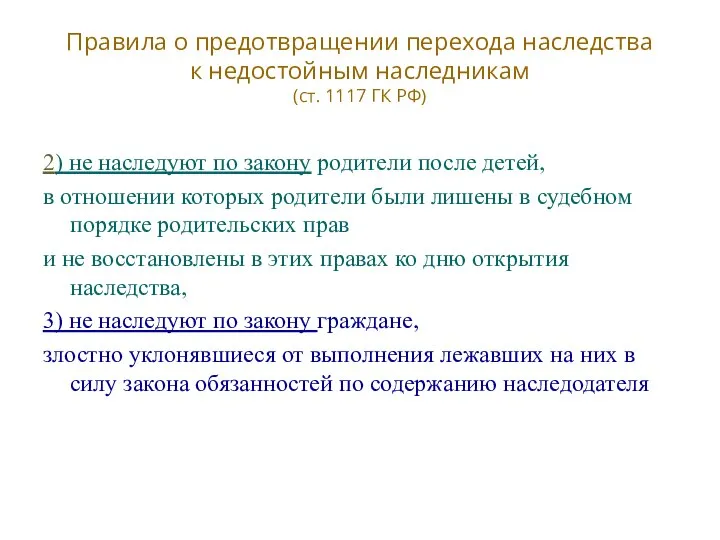 Правила о предотвращении перехода наследства к недостойным наследникам
(ст. 1117 ГК РФ)

2) не наследуют по закону родители после детей,

в отношении которых родители были лишены в судебном порядке родительских прав

и не восстановлены в этих правах ко дню открытия наследства,

3) не наследуют по закону граждане,

злостно уклонявшиеся от выполнения лежавших на них в силу закона обязанностей по содержанию наследодателя